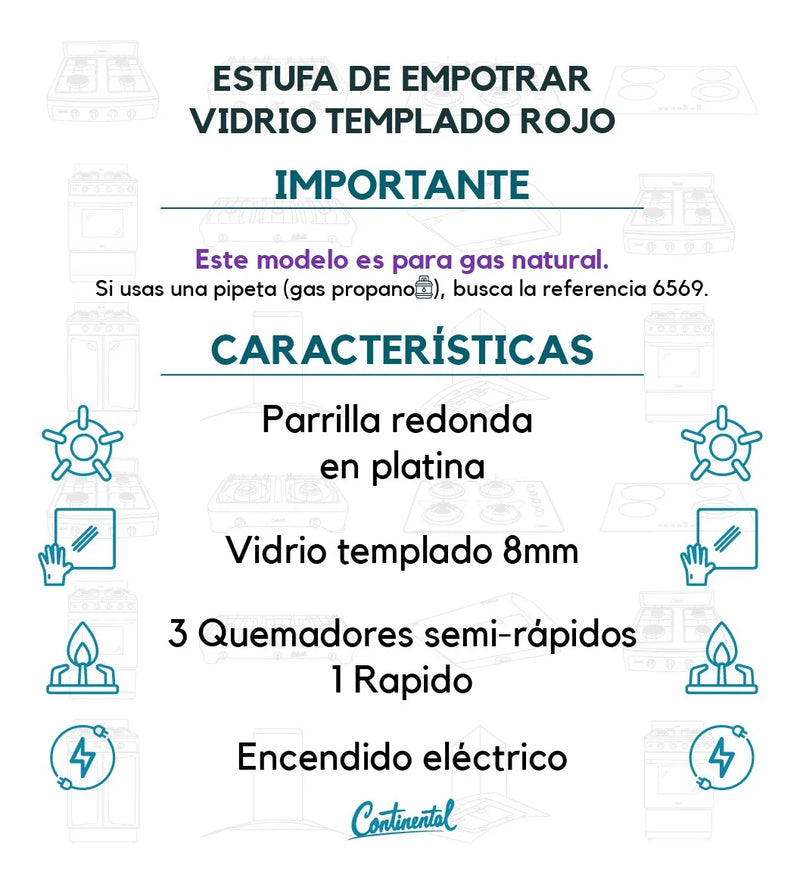 ESTUFA DE EMPOTRAR
VIDRIO TEMPLADO ROJO

IMPORTANTE

Este modelo es para gas natural.
Si usas una pipeta (gas propano), busca la referencia 6569.

CARACTERÍSTICAS

Parrilla redonda en platina

Vidrio templado 8mm

3 Quemadores semi-rápidos
1 Rapido

Encendido eléctrico

Continental